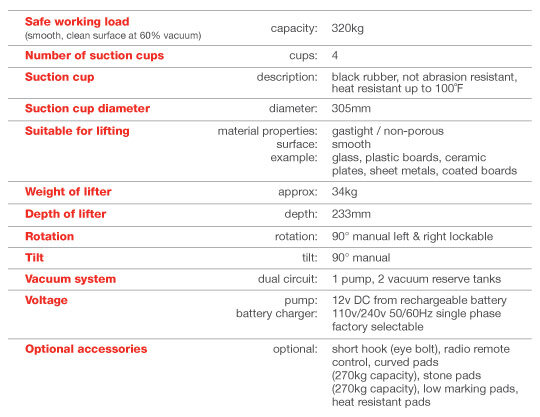 | | | |
|---|---|---|
| Safe working load (smooth, clean surface at 60% vacuum) | capacity: | 320kg |
| Number of suction cups | cups: | 4 |
| Suction cup | description: | black rubber, not abrasion resistant, heat resistant up to 100°F |
| Suction cup diameter | diameter: | 305mm |
| Suitable for lifting | material properties: surface: example: | gastight / non-porous smooth glass, plastic boards, ceramic plates, sheet metals, coated boards |
| Weight of lifter | approx: | 34kg |
| Depth of lifter | depth: | 233mm |
| Rotation | rotation: | 90° manual left & right lockable |
| Tilt | tilt: | 90° manual |
| Vacuum system | dual circuit: | 1 pump, 2 vacuum reserve tanks |
| Voltage | pump: battery charger: | 12v DC from rechargeable battery 110v/240v 50/60Hz single phase factory selectable |
| Optional accessories | optional: | short hook (eye bolt), radio remote control, curved pads (270kg capacity), stone pads (270kg capacity), low marking pads, heat resistant pads |